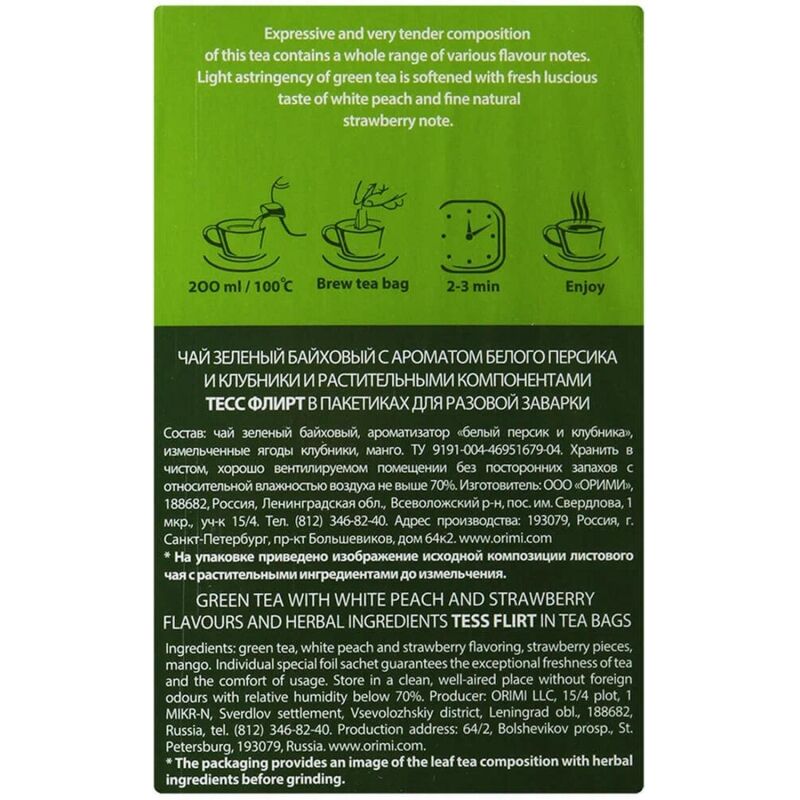 Expressive and very tender composition of this tea contains a whole range of various flavour notes. Light astringency of green tea is softened with fresh luscious taste of white peach and fine natural strawberry note.

200 ml / 100°C
Brew tea bag
2-3 min
Enjoy

ЧАЙ ЗЕЛЕНЫЙ БАЙХОВЫЙ С АРОМАТОМ БЕЛОГО ПЕРСИКА И КЛУБНИКИ И РАСТИТЕЛЬНЫМИ КОМПОНЕНТАМИ ТЕСС ФЛИРТ В ПАКЕТИКАХ ДЛЯ РАЗОВОЙ ЗАВАРКИ

Состав: чай зеленый байховый, ароматизатор «белый персик и клубника», измельченные ягоды клубники, манго. ТУ 9191-004-46951679-04. Хранить в чистом, хорошо вентилируемом помещении без посторонних запахов с относительной влажностью воздуха не выше 70%. Изготовитель: ООО «ОРИМИ», 188682, Россия, Ленинградская обл., Всеволожский р-н, пос. им. Свердлова, 1 мкр., уч-к 15/4. Тел. (812) 346-82-40. Адрес производства: 193079, Россия, г. Санкт-Петербург, пр-кт Большевиков, дом 64к2. www.orimi.com
* На упаковке приведено изображение исходной композиции листового чая с растительными ингредиентами до измельчения.

GREEN TEA WITH WHITE PEACH AND STRAWBERRY FLAVOURS AND HERBAL INGREDIENTS TESS FLIRT IN TEA BAGS

Ingredients: green tea, white peach and strawberry flavoring, strawberry pieces, mango. Individual special foil sachet guarantees the exceptional freshness of tea and the comfort of usage. Store in a clean, well-aired place without foreign odours with relative humidity below 70%. Producer: ORIMI LLC, 15/4 plot, 1 MIKR-N, Sverdlov settlement, Vsevolozhskiy district, Leningrad obl., 188682, Russia, tel. (812) 346-82-40. Production address: 64/2, Bolshevikov prosp., St. Petersburg, 193079, Russia. www.orimi.com
* The packaging provides an image of the leaf tea composition with herbal ingredients before grinding.